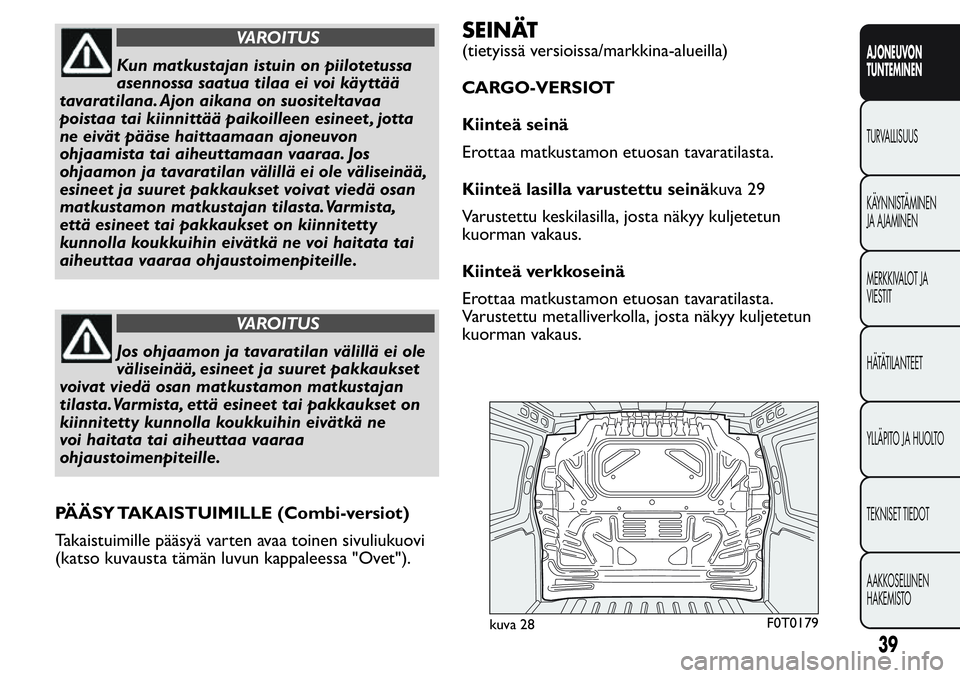 VAROITUS

Kun matkustajan istuin on piilotetussa asennossa saatua tilaa ei voi käyttää tavaratilana. Ajon aikana on suositeltavaa poistaa tai kiinnittää paikoilleen esineet, jotta ne eivät pääse haittaamaan ajoneuvon ohjaamista tai aiheuttamaan vaaraa. Jos ohjaamon ja tavaratilan välillä ei ole väliseinää, esineet ja suuret pakkaukset voivat viedä osan matkustamon matkustajan tilasta. Varmista, että esineet tai pakkaukset on kiinnitetty kunnolla koukkuihin eivätkä ne voi haitata tai aiheuttaa vaaraa ohjaustoimenpiteille.

VAROITUS

Jos ohjaamon ja tavaratilan välillä ei ole väliseinää, esineet ja suuret pakkaukset voivat viedä osan matkustamon matkustajan tilasta. Varmista, että esineet tai pakkaukset on kiinnitetty kunnolla koukkuihin eivätkä ne voi haitata tai aiheuttaa vaaraa ohjaustoimenpiteille.

PÄÄSY TAKAISTUIMILLE (Combi-versiot)

Takaistuimille pääsyä varten avaa toinen sivuliukuovi (katso kuvausta tämän luvun kappaleessa "Ovet").

SEINÄT
(tietyissä versioissa/markkina-alueilla)

CARGO-VERSIOT

Kiinteä seinä

Erottaa matkustamon etuosan tavaratilasta.

Kiinteä lasilla varustettu seinäkuva 29

Varustettu keskilasilla, josta näkyy kuljetetun kuorman vakaus.

Kiinteä verkkoseinä

Erottaa matkustamon etuosan tavaratilasta. Varustettu metalliverkolla, josta näkyy kuljetetun kuorman vakaus.

kuva 28
F0T0179

AJONEUVON TUNTEMINEN

TURVALLISUUS

KÄYNNISTÄMINEN JA AJAMINEN

MERKKIVALOT JA VIESTIT

HÄTÄTILANTEET

YLLÄPITO JA HUOLTO

TEKNISET TIEDOT

AAKKOSELLINEN HAKEMISTO

39

carmanualsonline.info